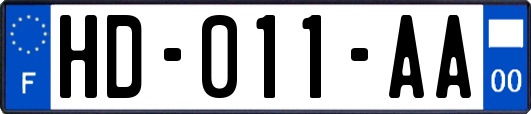 F

HD-011-AA

00